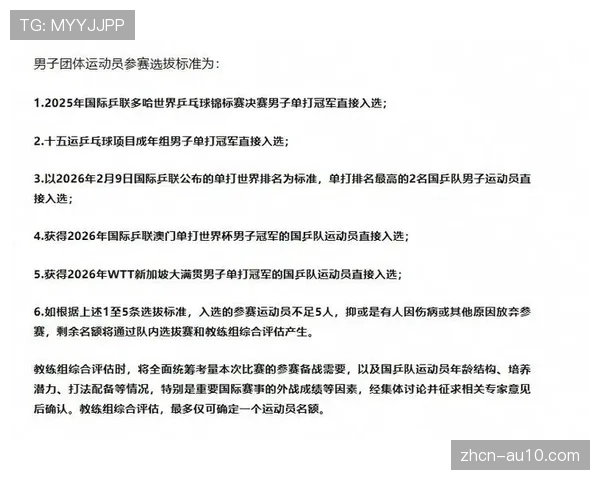 TG: MYYJJPP

男子团体运动员参赛选拔标准为：

1.2025年国际乒联多哈世界乒乓球锦标赛决赛男子单打冠军直接入选；

2.十五运乒乓球项目成年组男子单打冠军直接入选；

3.以2026年2月9日国际乒联公布的单打世界排名为标准，单打排名最高的2名国乒队男子运动员直接入选；

4.获得2026年国际乒联澳门单打世界杯男子冠军的国乒队运动员直接入选；

5.获得2026年WTT新加坡大满贯男子单打冠军的国乒队运动员直接入选；

6.如根据上述1至5条选拔标准，入选的参赛运动员不足5人，抑或是有人因伤病或其他原因放弃参赛，剩余名额将通过队内选拔赛和教练组综合评估产生。

教练组综合评估时，将全面统筹考量本次比赛的参赛备战需要，以及国乒队运动员年龄结构、培养潜力、打法配备等情况，特别是重要国际赛事的外战成绩等因素，经集体讨论并征求相关专家意见后确认。教练组综合评估，最多仅可确定一个运动员名额。

zhcn-au10.com